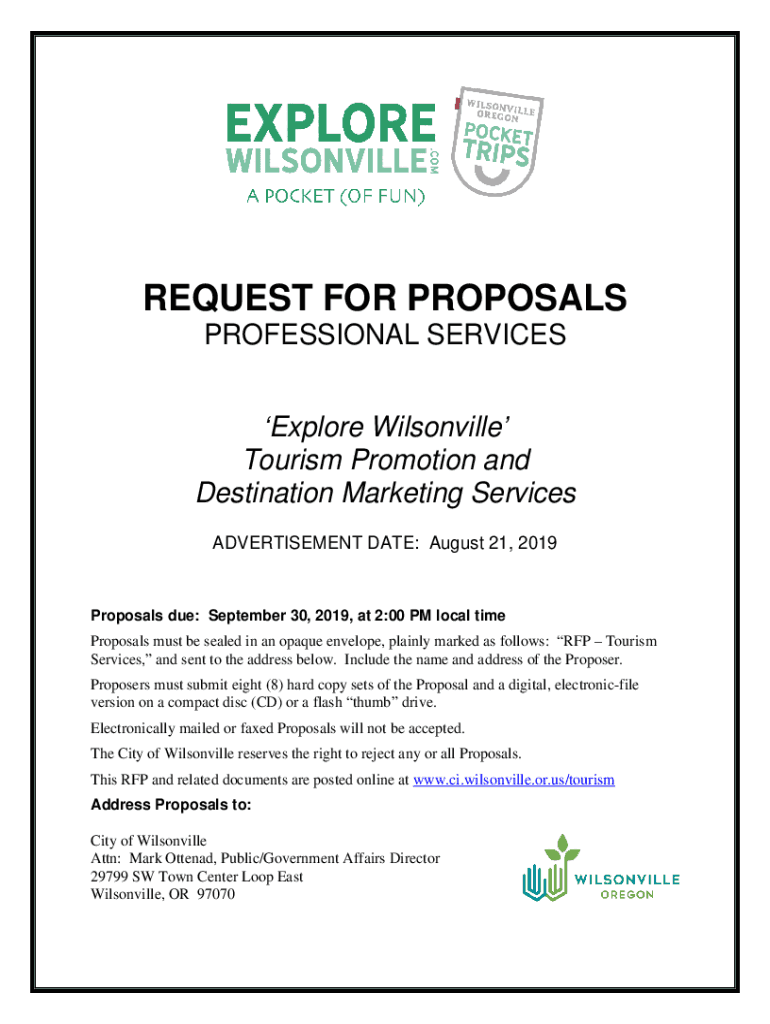 EXPLORE WILSONVILLE.COM
A POCKET (OF FUN)

WILSONVILLE OREGON
POCKET TRIPS

REQUEST FOR PROPOSALS
PROFESSIONAL SERVICES

'Explore Wilsonville'
Tourism Promotion and
Destination Marketing Services

ADVERTISEMENT DATE: August 21, 2019

Proposals due: September 30, 2019, at 2:00 PM local time

Proposals must be sealed in an opaque envelope, plainly marked as follows: "RFP – Tourism Services," and sent to the address below. Include the name and address of the Proposer.

Proposers must submit eight (8) hard copy sets of the Proposal and a digital, electronic-file version on a compact disc (CD) or a flash "thumb" drive.

Electronically mailed or faxed Proposals will not be accepted.

The City of Wilsonville reserves the right to reject any or all Proposals.

This RFP and related documents are posted online at www.ci.wilsonville.or.us/tourism

Address Proposals to:

City of Wilsonville
Attn: Mark Ottenad, Public/Government Affairs Director
29799 SW Town Center Loop East
Wilsonville, OR 97070

WILSONVILLE
OREGON